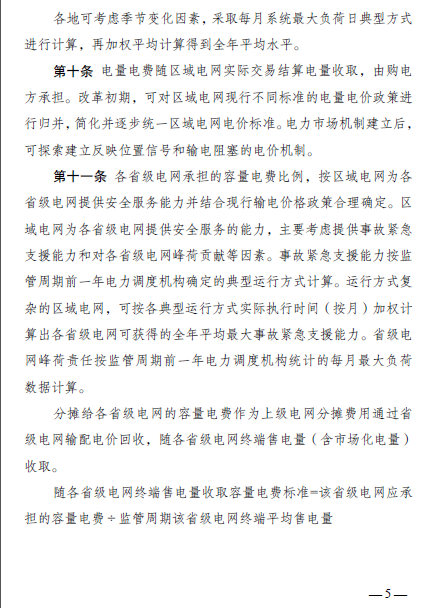 各地可考虑季节变化因素，采取每月系统最大负荷日典型方式进行计算，再加权平均计算得到全年平均水平。

第十条 电量电费随区域电网实际交易结算电量收取，由购电方承担。改革初期，可对区域电网现行不同标准的电量电价政策进行归并，简化并逐步统一区域电网电价标准。电力市场机制建立后，可探索建立反映位置信号和输电阻塞的电价机制。

第十一条 各省级电网承担的容量电费比例，按区域电网为各省级电网提供安全服务能力并结合现行输电价格政策合理确定。区域电网为各省级电网提供安全服务的能力，主要考虑提供事故紧急支援能力和对各省级电网峰荷贡献等因素。事故紧急支援能力按监管周期前一年电力调度机构确定的典型运行方式计算。运行方式复杂的区域电网，可按各典型运行方式实际执行时间（按月）加权计算出各省级电网可获得的全年平均最大事故紧急支援能力。省级电网峰荷责任按监管周期前一年电力调度机构统计的每月最大负荷数据计算。

分摊给各省级电网的容量电费作为上级电网分摊费用通过省级电网输配电价回收，随各省级电网终端售电量（含市场化电量）收取。

随各省级电网终端售电量收取容量电费标准=该省级电网应承担的容量电费÷监管周期该省级电网终端平均售电量

—5—